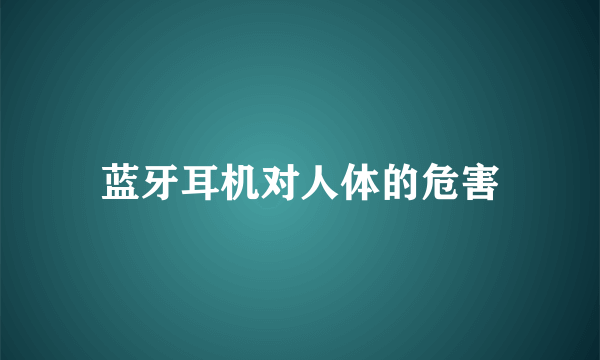 蓝牙耳机对人体的危害